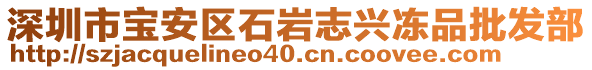 深圳市宝安区石岩志兴冻品批发部
http://szjacquelineo40.cn.coovee.com